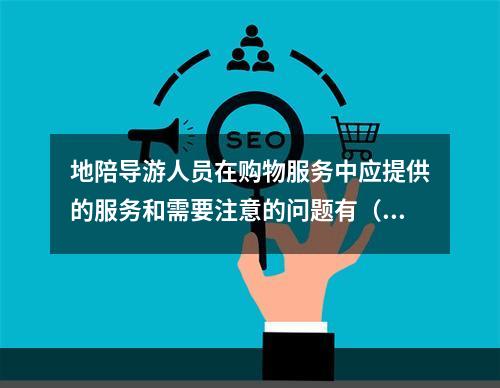 SEO

地陪导游人员在购物服务中应提供的服务和需要注意的问题有（...